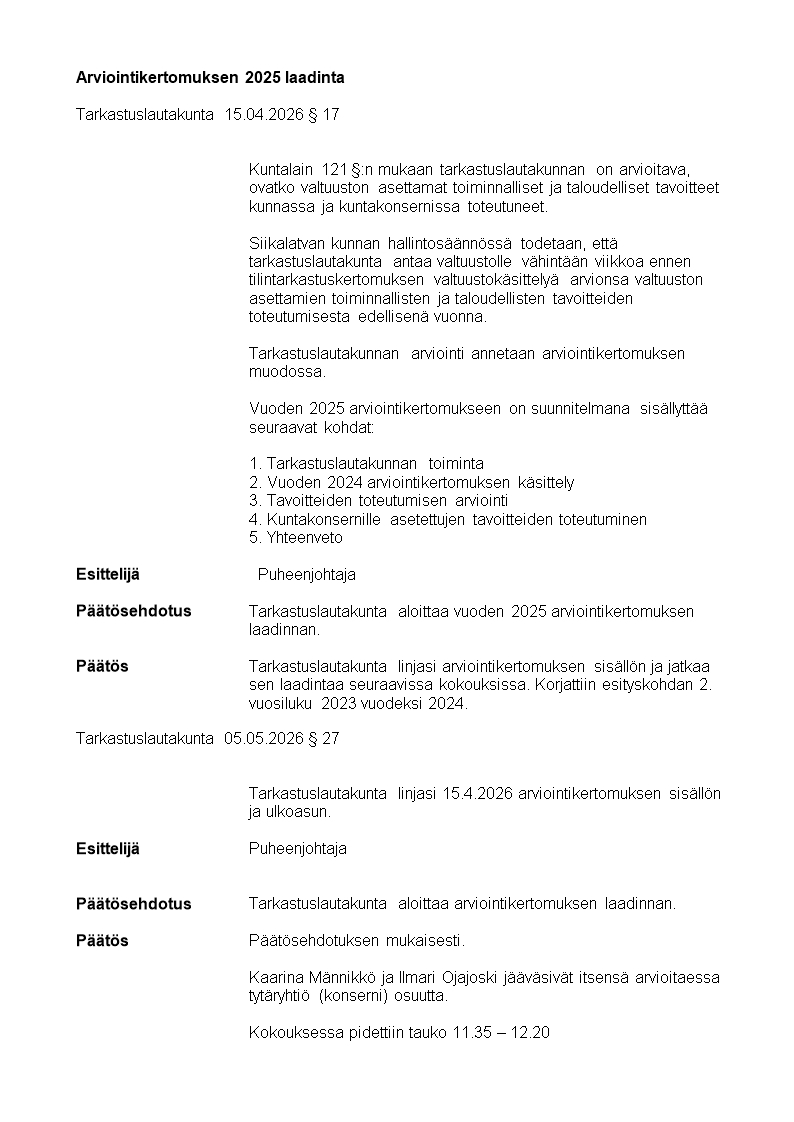 Arviointikertomuksen 2025 laadinta

Tarkastuslautakunta 15.04.2026 § 17

Kuntalain 121 §:n mukaan tarkastuslautakunnan on arvioitava, ovatko valtuuston asettamat toiminnalliset ja taloudelliset tavoitteet kunnassa ja kuntakonsernissa toteutuneet.

Siikalatvan kunnan hallintosäännössä todetaan, että tarkastuslautakunta antaa valtuustolle vähintään viikkoa ennen tilintarkastuskertomuksen valtuustokäsittelyä arvionsa valtuuston asettamien toiminnallisten ja taloudellisten tavoitteiden toteutumisesta edellisenä vuonna.

Tarkastuslautakunnan arviointi annetaan arviointikertomuksen muodossa.

Vuoden 2025 arviointikertomukseen on suunnitelmana sisällyttää seuraavat kohdat:

1. Tarkastuslautakunnan toiminta
2. Vuoden 2024 arviointikertomuksen käsittely
3. Tavoitteiden toteutumisen arviointi
4. Kuntakonsernille asetettujen tavoitteiden toteutuminen
5. Yhteenveto

Esittelijä Puheenjohtaja

Päätösehdotus Tarkastuslautakunta aloittaa vuoden 2025 arviointikertomuksen laadinnan.

Päätös Tarkastuslautakunta linjasi arviointikertomuksen sisällön ja jatkaa sen laadintaa seuraavissa kokouksissa. Korjattiin esityskohdan 2. vuosiluku 2023 vuodeksi 2024.

Tarkastuslautakunta 05.05.2026 § 27

Tarkastuslautakunta linjasi 15.4.2026 arviointikertomuksen sisällön ja ulkoasun.

Esittelijä Puheenjohtaja

Päätösehdotus Tarkastuslautakunta aloittaa arviointikertomuksen laadinnan.

Päätös Päätösehdotuksen mukaisesti.

Kaarina Männikkö ja Ilmari Ojajoski jääväsivät itsensä arvioitaessa tytäryhtiö (konserni) osuutta.

Kokouksessa pidettiin tauko 11.35 – 12.20